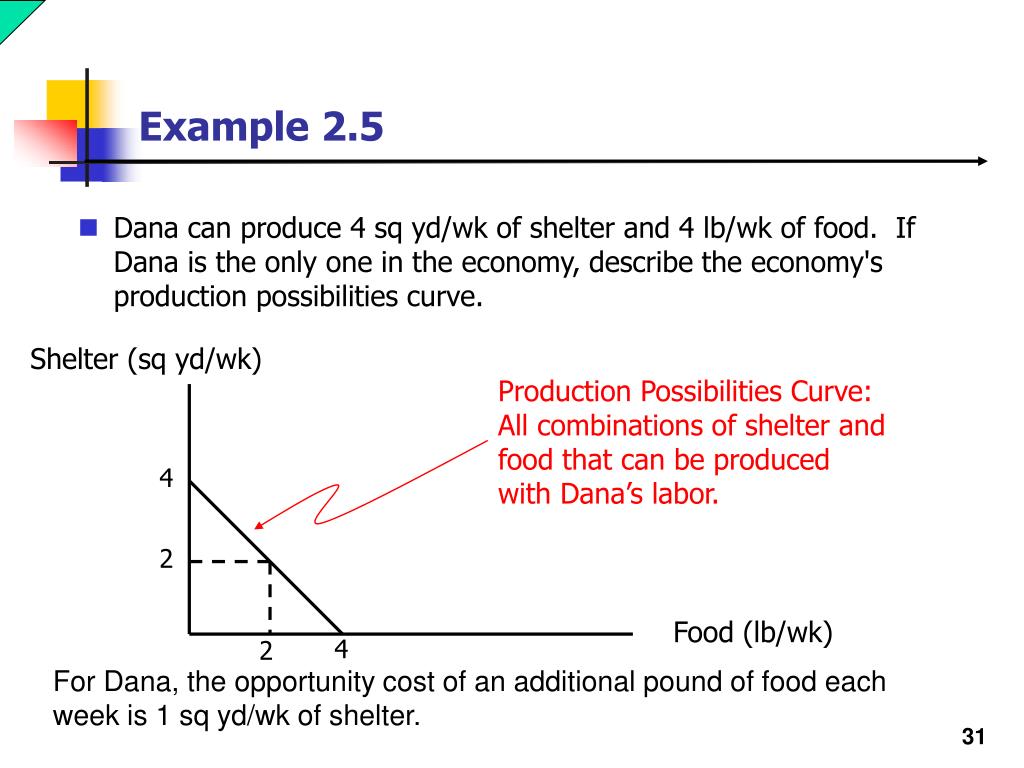 Example 2.5

Dana can produce 4 sq yd/wk of shelter and 4 lb/wk of food. If Dana is the only one in the economy, describe the economy's production possibilities curve.

Shelter (sq yd/wk)

Production Possibilities Curve: All combinations of shelter and food that can be produced with Dana's labor.

4

2

2

4

Food (lb/wk)

For Dana, the opportunity cost of an additional pound of food each week is 1 sq yd/wk of shelter.

31